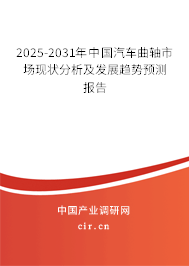 2025-2031年中国汽车曲轴市场现状分析及发展趋势预测报告

中国产业调研网
cir.cn